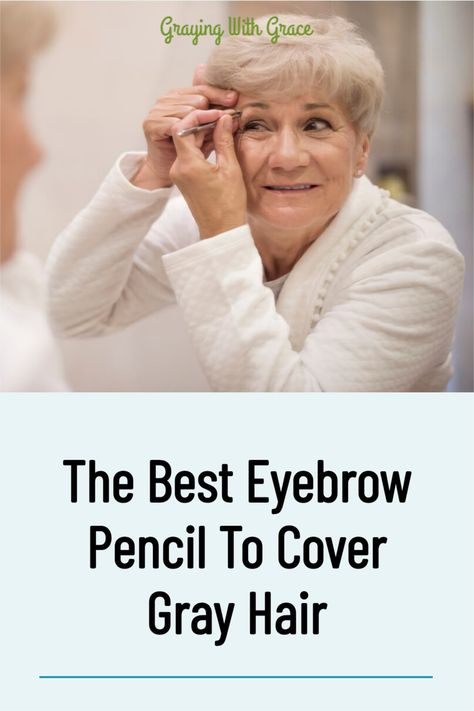 Graying With Grace

The Best Eyebrow Pencil To Cover Gray Hair